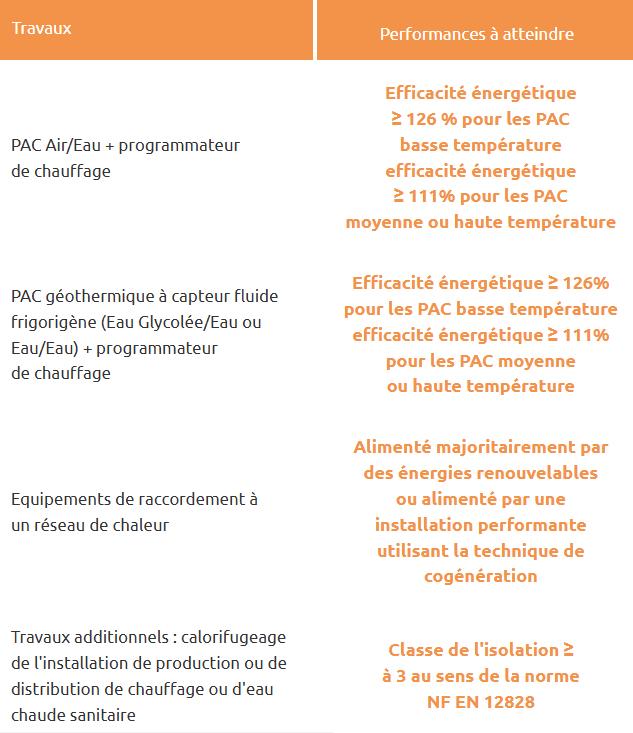 | Travaux | Performances à atteindre |
|---|---|
| PAC Air/Eau + programmateur de chauffage | Efficacité énergétique ≥ 126 % pour les PAC basse température efficacité énergétique ≥ 111% pour les PAC moyenne ou haute température |
| PAC géothermique à capteur fluide frigorigène (Eau Glycolée/Eau ou Eau/Eau) + programmateur de chauffage | Efficacité énergétique ≥ 126% pour les PAC basse température efficacité énergétique ≥ 111% pour les PAC moyenne ou haute température |
| Equipements de raccordement à un réseau de chaleur | Alimenté majoritairement par des énergies renouvelables ou alimenté par une installation performante utilisant la technique de cogénération |
| Travaux additionnels : calorifugeage de l'installation de production ou de distribution de chauffage ou d'eau chaude sanitaire | Classe de l'isolation ≥ à 3 au sens de la norme NF EN 12828 |